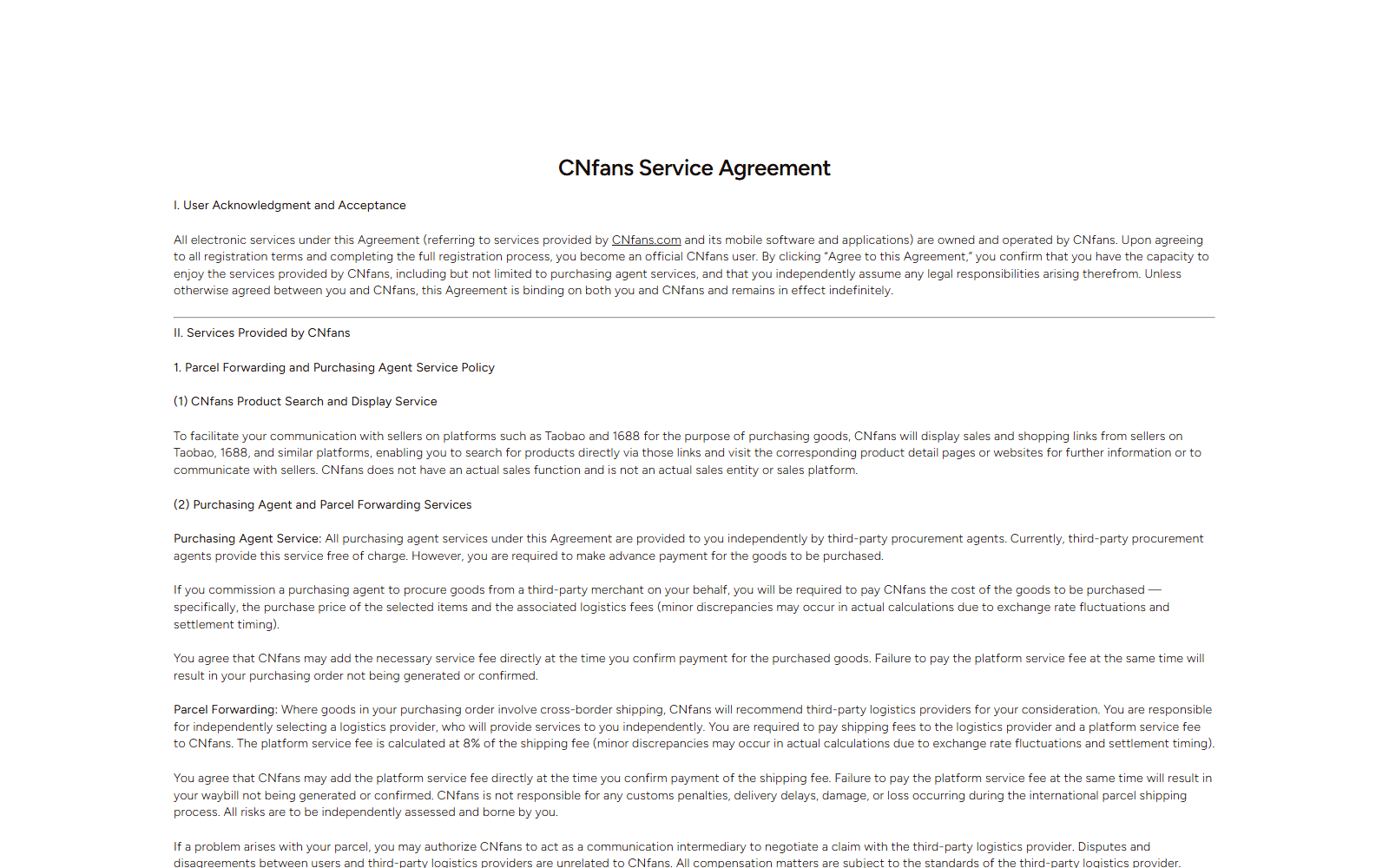 CNfans Service Agreement

I. User Acknowledgment and Acceptance

All electronic services under this Agreement (referring to services provided by CNfans.com and its mobile software and applications) are owned and operated by CNfans. Upon agreeing to all registration terms and completing the full registration process, you become an official CNfans user. By clicking "Agree to this Agreement," you confirm that you have the capacity to enjoy the services provided by CNfans, including but not limited to purchasing agent services, and that you independently assume any legal responsibilities arising therefrom. Unless otherwise agreed between you and CNfans, this Agreement is binding on both you and CNfans and remains in effect indefinitely.

II. Services Provided by CNfans

1. Parcel Forwarding and Purchasing Agent Service Policy

(1) CNfans Product Search and Display Service

To facilitate your communication with sellers on platforms such as Taobao and 1688 for the purpose of purchasing goods, CNfans will display sales and shopping links from sellers on Taobao, 1688, and similar platforms, enabling you to search for products directly via those links and visit the corresponding product detail pages or websites for further information or to communicate with sellers. CNfans does not have an actual sales function and is not an actual sales entity or sales platform.

(2) Purchasing Agent and Parcel Forwarding Services

Purchasing Agent Service: All purchasing agent services under this Agreement are provided to you independently by third-party procurement agents. Currently, third-party procurement agents provide this service free of charge. However, you are required to make advance payment for the goods to be purchased.

If you commission a purchasing agent to procure goods from a third-party merchant on your behalf, you will be required to pay CNfans the cost of the goods to be purchased — specifically, the purchase price of the selected items and the associated logistics fees (minor discrepancies may occur in actual calculations due to exchange rate fluctuations and settlement timing).

You agree that CNfans may add the necessary service fee directly at the time you confirm payment for the purchased goods. Failure to pay the platform service fee at the same time will result in your purchasing order not being generated or confirmed.

Parcel Forwarding: Where goods in your purchasing order involve cross-border shipping, CNfans will recommend third-party logistics providers for your consideration. You are responsible for independently selecting a logistics provider, who will provide services to you independently. You are required to pay shipping fees to the logistics provider and a platform service fee to CNfans. The platform service fee is calculated at 8% of the shipping fee (minor discrepancies may occur in actual calculations due to exchange rate fluctuations and settlement timing).

You agree that CNfans may add the platform service fee directly at the time you confirm payment of the shipping fee. Failure to pay the platform service fee at the same time will result in your waybill not being generated or confirmed. CNfans is not responsible for any customs penalties, delivery delays, damage, or loss occurring during the international parcel shipping process. All risks are to be independently assessed and borne by you.

If a problem arises with your parcel, you may authorize CNfans to act as a communication intermediary to negotiate a claim with the third-party logistics provider. Disputes and disagreements between users and third-party logistics providers are unrelated to CNfans. All compensation matters are subject to the standards of the third-party logistics provider.